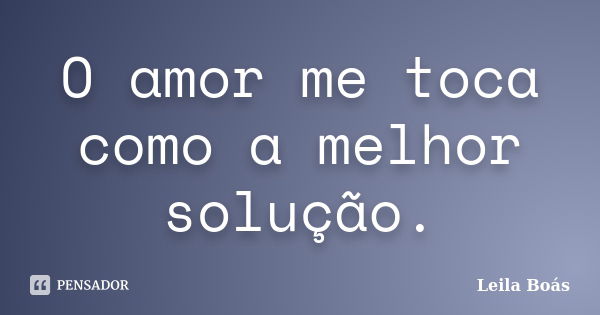 O amor me toca como a melhor solução.

PENSADOR

Leila Boás